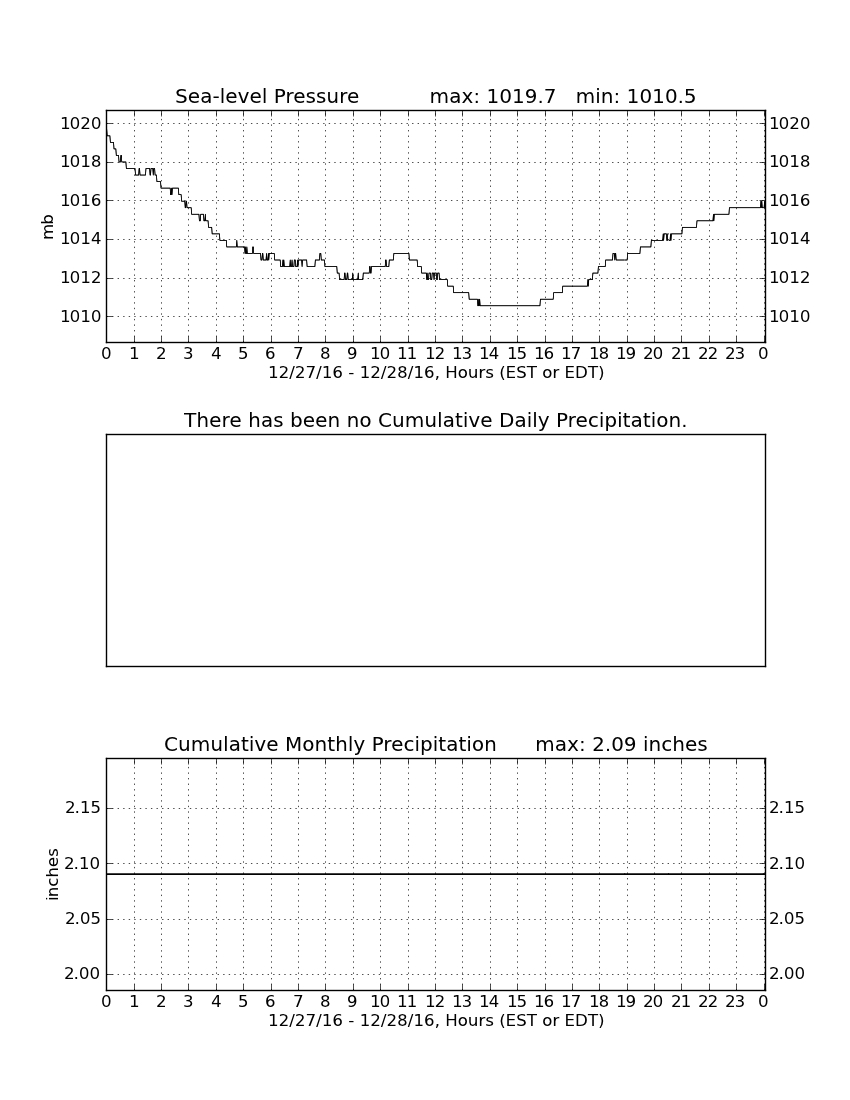 Sea-level Pressure max: 1019.7 min: 1010.5

mb

1020
1018
1016
1014
1012
1010

1020
1018
1016
1014
1012
1010

0 1 2 3 4 5 6 7 8 9 10 11 12 13 14 15 16 17 18 19 20 21 22 23 0

12/27/16 - 12/28/16, Hours (EST or EDT)

There has been no Cumulative Daily Precipitation.

Cumulative Monthly Precipitation max: 2.09 inches

inches

2.15
2.10
2.05
2.00

2.15
2.10
2.05
2.00

0 1 2 3 4 5 6 7 8 9 10 11 12 13 14 15 16 17 18 19 20 21 22 23 0

12/27/16 - 12/28/16, Hours (EST or EDT)